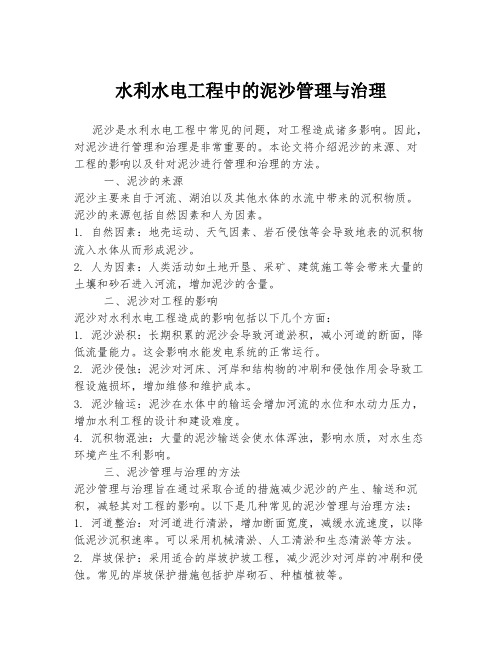 水利水电工程中的泥沙管理与治理

泥沙是水利水电工程中常见的问题，对工程造成诸多影响。因此，对泥沙进行管理和治理是非常重要的。本论文将介绍泥沙的来源、对工程的影响以及针对泥沙进行管理和治理的方法。

一、泥沙的来源

泥沙主要来自于河流、湖泊以及其他水体的水流中带来的沉积物质。泥沙的来源包括自然因素和人为因素。

1. 自然因素：地壳运动、天气因素、岩石侵蚀等会导致地表的沉积物流入水体从而形成泥沙。

2. 人为因素：人类活动如土地开垦、采矿、建筑施工等会带来大量的土壤和砂石进入河流，增加泥沙的含量。

二、泥沙对工程的影响

泥沙对水利水电工程造成的影响包括以下几个方面：

1. 泥沙淤积：长期积累的泥沙会导致河道淤积，减小河道的断面，降低流量能力。这会影响水能发电系统的正常运行。

2. 泥沙侵蚀：泥沙对河床、河岸和结构物的冲刷和侵蚀作用会导致工程设施损坏，增加维修和维护成本。

3. 泥沙输运：泥沙在水体中的输运会增加河流的水位和水动力压力，增加水利工程的设计和建设难度。

4. 沉积物混浊：大量的泥沙输送会使水体浑浊，影响水质，对水生态环境产生不利影响。

三、泥沙管理与治理的方法

泥沙管理与治理旨在通过采取合适的措施减少泥沙的产生、输送和沉积，减轻其对工程的影响。以下是几种常见的泥沙管理与治理方法：

1. 河道整治：对河道进行清淤，增加断面宽度，减缓水流速度，以降低泥沙沉积速率。可以采用机械清淤、人工清淤和生态清淤等方法。

2. 岸坡保护：采用适合的岸坡护坡工程，减少泥沙对河岸的冲刷和侵蚀。常见的岸坡保护措施包括护岸砌石、种植植被等。